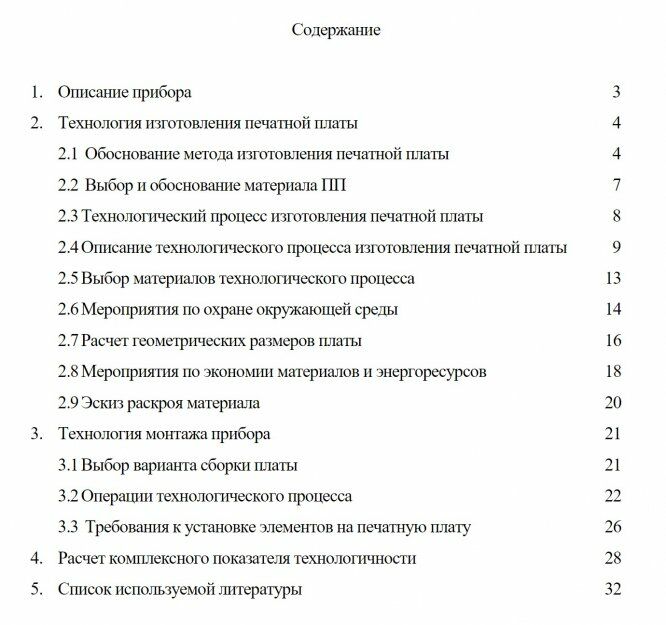 Содержание

1. Описание прибора 3
2. Технология изготовления печатной платы 4
2.1 Обоснование метода изготовления печатной платы 4
2.2 Выбор и обоснование материала ПП 7
2.3 Технологический процесс изготовления печатной платы 8
2.4 Описание технологического процесса изготовления печатной платы 9
2.5 Выбор материалов технологического процесса 13
2.6 Мероприятия по охране окружающей среды 14
2.7 Расчет геометрических размеров платы 16
2.8 Мероприятия по экономии материалов и энергоресурсов 18
2.9 Эскиз раскроя материала 20
3. Технология монтажа прибора 21
3.1 Выбор варианта сборки платы 21
3.2 Операции технологического процесса 22
3.3 Требования к установке элементов на печатную плату 26
4. Расчет комплексного показателя технологичности 28
5. Список используемой литературы 32